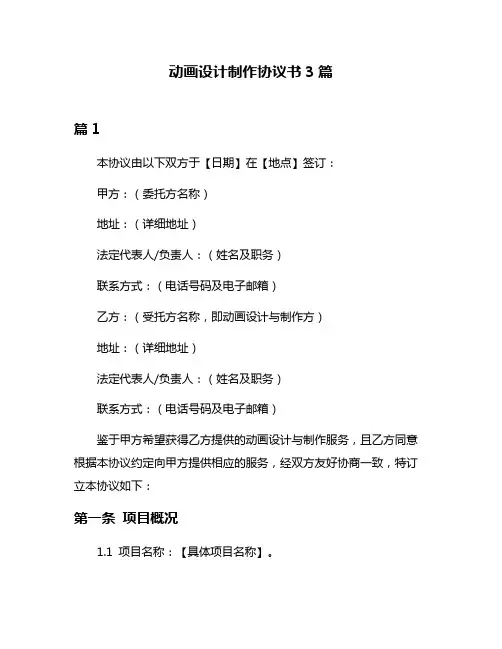 动画设计制作协议书 3 篇

篇 1

本协议由以下双方于【日期】在【地点】签订：

甲方：（委托方名称）

地址：（详细地址）

法定代表人/负责人：（姓名及职务）

联系方式：（电话号码及电子邮箱）

乙方：（受托方名称，即动画设计与制作方）

地址：（详细地址）

法定代表人/负责人：（姓名及职务）

联系方式：（电话号码及电子邮箱）

鉴于甲方希望获得乙方提供的动画设计与制作服务，且乙方同意根据本协议约定向甲方提供相应的服务，经双方友好协商一致，特订立本协议如下：

第一条 项目概况

1.1 项目名称：【具体项目名称】。